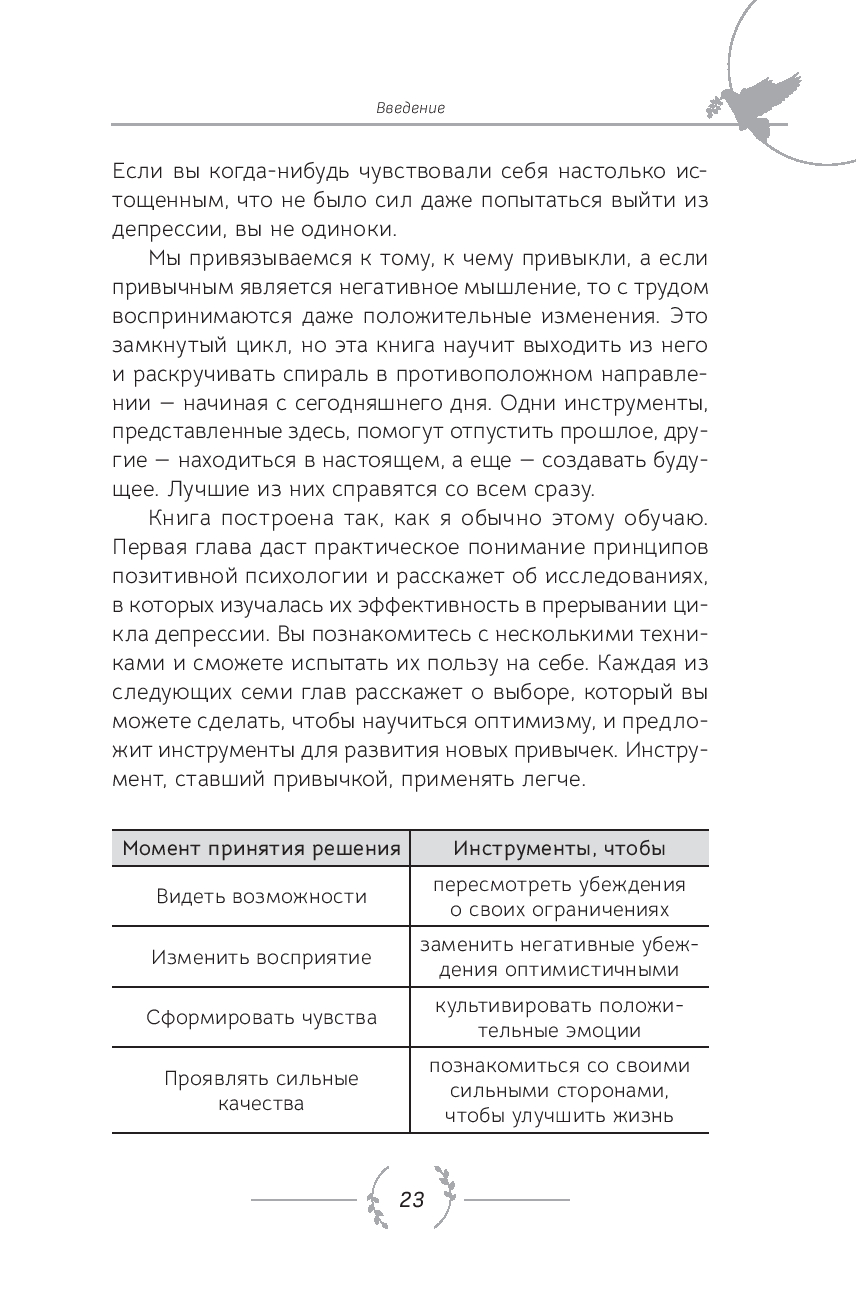 Введение

Если вы когда-нибудь чувствовали себя настолько истощенным, что не было сил даже попытаться выйти из депрессии, вы не одиноки.

Мы привязываемся к тому, к чему привыкли, а если привычным является негативное мышление, то с трудом воспринимаются даже положительные изменения. Это замкнутый цикл, но эта книга научит выходить из него и раскручивать спираль в противоположном направлении — начиная с сегодняшнего дня. Одни инструменты, представленные здесь, помогут отпустить прошлое, другие — находиться в настоящем, а еще — создавать будущее. Лучшие из них справятся со всем сразу.

Книга построена так, как я обычно этому обучаю. Первая глава даст практическое понимание принципов позитивной психологии и расскажет об исследованиях, в которых изучалась их эффективность в прерывании цикла депрессии. Вы познакомитесь с несколькими техниками и сможете испытать их пользу на себе. Каждая из следующих семи глав расскажет о выборе, который вы можете сделать, чтобы научиться оптимизму, и предложит инструменты для развития новых привычек. Инструмент, ставший привычкой, применять легче.

| Момент принятия решения | Инструменты, чтобы |
|---|---|
| Видеть возможности | пересмотреть убеждения о своих ограничениях |
| Изменить восприятие | заменить негативные убеждения оптимистичными |
| Сформировать чувства | культивировать положительные эмоции |
| Проявлять сильные качества | познакомиться со своими сильными сторонами, чтобы улучшить жизнь |

23